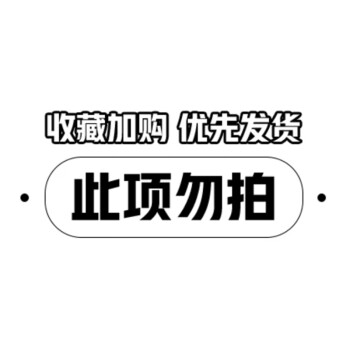 收藏加购 优先发货

此项勿拍